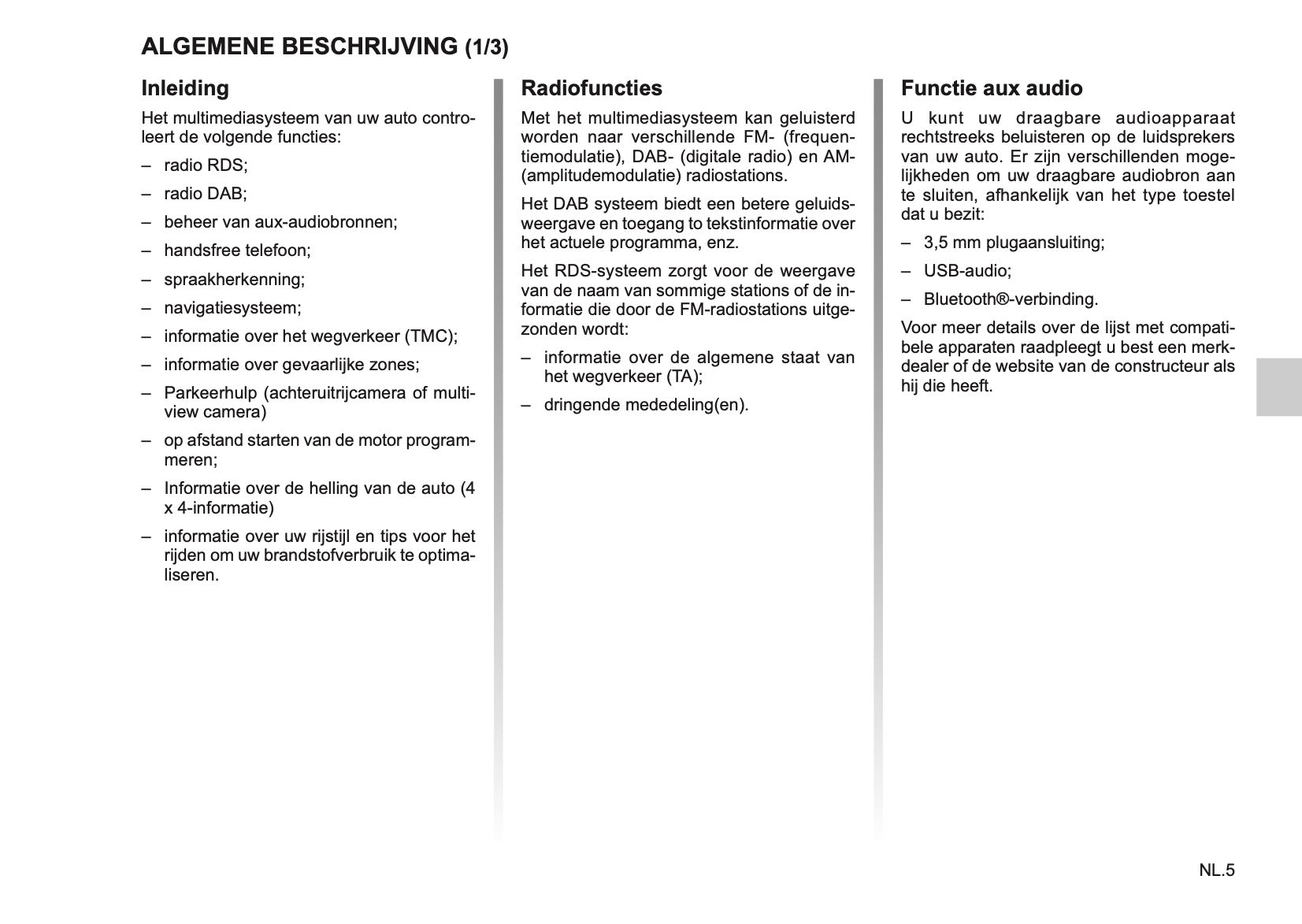 ALGEMENE BESCHRIJVING (1/3)

Inleiding

Het multimediasysteem van uw auto controleert de volgende functies:

– radio RDS;

– radio DAB;

– beheer van aux-audiobronnen;

– handsfree telefoon;

– spraakherkenning;

– navigatiesysteem;

– informatie over het wegverkeer (TMC);

– informatie over gevaarlijke zones;

– Parkeerhulp (achteruitrijcamera of multiview camera)

– op afstand starten van de motor programmeren;

– Informatie over de helling van de auto (4 x 4-informatie)

– informatie over uw rijstijl en tips voor het rijden om uw brandstofverbruik te optimaliseren.

Radiofuncties

Met het multimediasysteem kan geluisterd worden naar verschillende FM- (frequentiemodulatie), DAB- (digitale radio) en AM- (amplitudemodulatie) radiostations.

Het DAB systeem biedt een betere geluidsweergave en toegang to tekstinformatie over het actuele programma, enz.

Het RDS-systeem zorgt voor de weergave van de naam van sommige stations of de informatie die door de FM-radiostations uitgezonden wordt:

– informatie over de algemene staat van het wegverkeer (TA);

– dringende mededeling(en).

Functie aux audio

U kunt uw draagbare audioapparaat rechtstreeks beluisteren op de luidsprekers van uw auto. Er zijn verschillenden mogelijkheden om uw draagbare audiobron aan te sluiten, afhankelijk van het type toestel dat u bezit:

– 3,5 mm plugaansluiting;

– USB-audio;

– Bluetooth®-verbinding.

Voor meer details over de lijst met compatibele apparaten raadpleegt u best een merkdealer of de website van de constructeur als hij die heeft.

NL.5